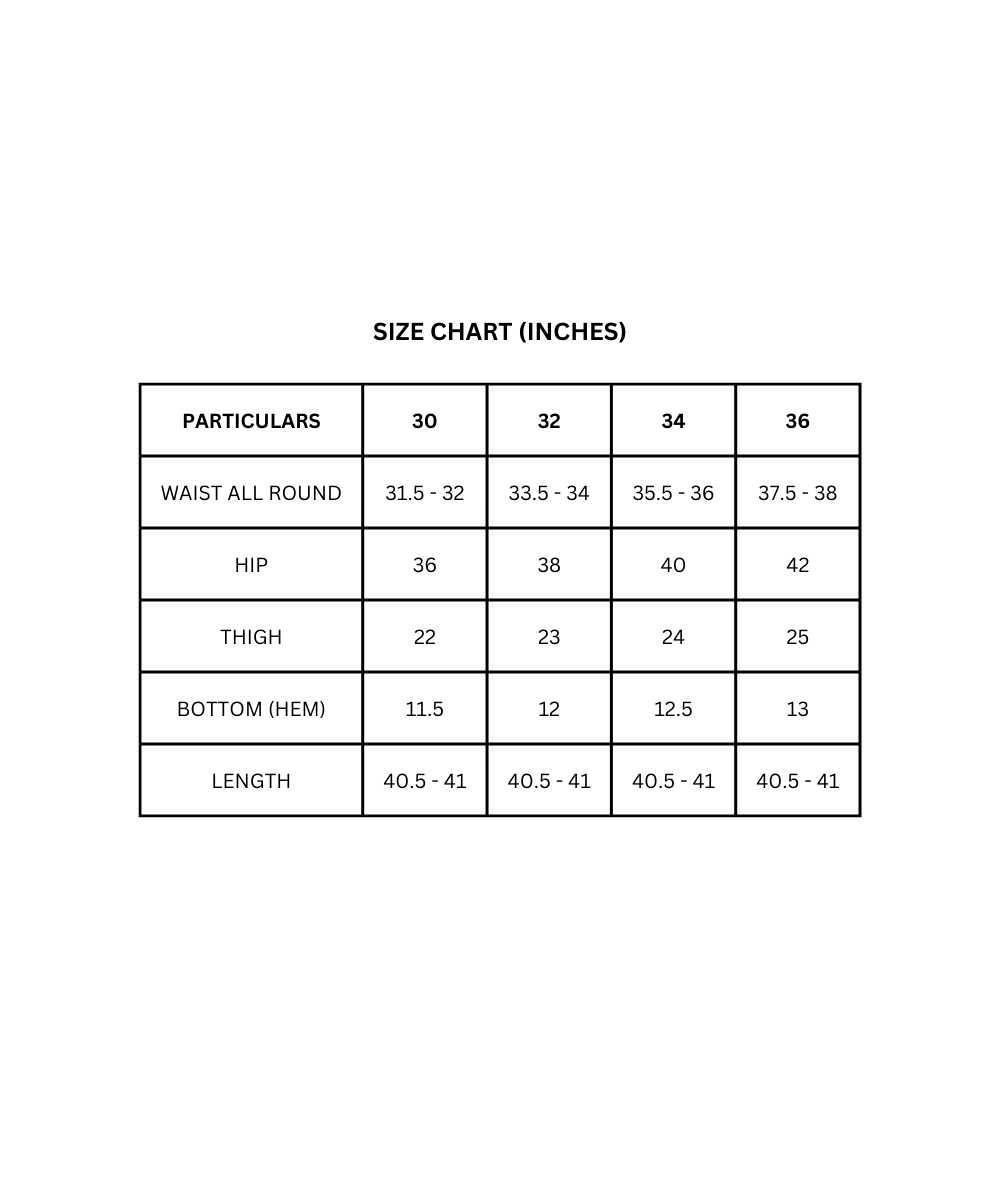 SIZE CHART (INCHES)

| PARTICULARS | 30 | 32 | 34 | 36 |
|---|---|---|---|---|
| WAIST ALL ROUND | 31.5 - 32 | 33.5 - 34 | 35.5 - 36 | 37.5 - 38 |
| HIP | 36 | 38 | 40 | 42 |
| THIGH | 22 | 23 | 24 | 25 |
| BOTTOM (HEM) | 11.5 | 12 | 12.5 | 13 |
| LENGTH | 40.5 - 41 | 40.5 - 41 | 40.5 - 41 | 40.5 - 41 |